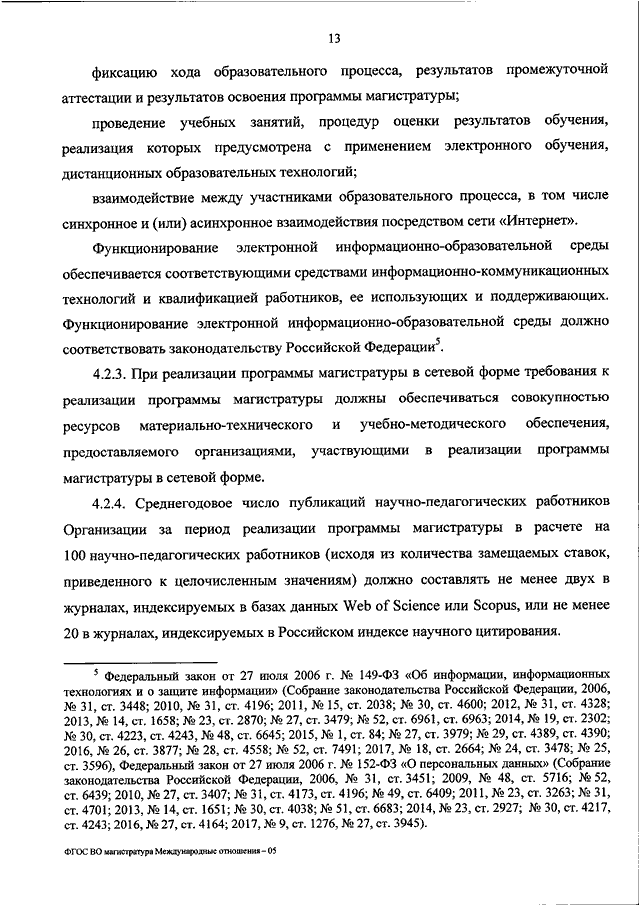 13

фиксацию хода образовательного процесса, результатов промежуточной аттестации и результатов освоения программы магистратуры;

проведение учебных занятий, процедур оценки результатов обучения, реализация которых предусмотрена с применением электронного обучения, дистанционных образовательных технологий;

взаимодействие между участниками образовательного процесса, в том числе синхронное и (или) асинхронное взаимодействия посредством сети «Интернет».

Функционирование электронной информационно-образовательной среды обеспечивается соответствующими средствами информационно-коммуникационных технологий и квалификацией работников, ее использующих и поддерживающих. Функционирование электронной информационно-образовательной среды должно соответствовать законодательству Российской Федерации$^5$.

4.2.3. При реализации программы магистратуры в сетевой форме требования к реализации программы магистратуры должны обеспечиваться совокупностью ресурсов материально-технического и учебно-методического обеспечения, предоставляемого организациями, участвующими в реализации программы магистратуры в сетевой форме.

4.2.4. Среднегодовое число публикаций научно-педагогических работников Организации за период реализации программы магистратуры в расчете на 100 научно-педагогических работников (исходя из количества замещаемых ставок, приведенного к целочисленным значениям) должно составлять не менее двух в журналах, индексируемых в базах данных Web of Science или Scopus, или не менее 20 в журналах, индексируемых в Российском индексе научного цитирования.

$^5$ Федеральный закон от 27 июля 2006 г. № 149-ФЗ «Об информации, информационных технологиях и о защите информации» (Собрание законодательства Российской Федерации, 2006, № 31, ст. 3448; 2010, № 31, ст. 4196; 2011, № 15, ст. 2038; № 30, ст. 4600; 2012, № 31, ст. 4328; 2013, № 14, ст. 1658; № 23, ст. 2870; № 27, ст. 3479; № 52, ст. 6961, ст. 6963; 2014, № 19, ст. 2302; № 30, ст. 4223, ст. 4243, № 48, ст. 6645; 2015, № 1, ст. 84; № 27, ст. 3979; № 29, ст. 4389, ст. 4390; 2016, № 26, ст. 3877; № 28, ст. 4558; № 52, ст. 7491; 2017, № 18, ст. 2664; № 24, ст. 3478; № 25, ст. 3596), Федеральный закон от 27 июля 2006 г. № 152-ФЗ «О персональных данных» (Собрание законодательства Российской Федерации, 2006, № 31, ст. 3451; 2009, № 48, ст. 5716; № 52, ст. 6439; 2010, № 27, ст. 3407; № 31, ст. 4173, ст. 4196; № 49, ст. 6409; 2011, № 23, ст. 3263; № 31, ст. 4701; 2013, № 14, ст. 1651; № 30, ст. 4038; № 51, ст. 6683; 2014, № 23, ст. 2927; № 30, ст. 4217, ст. 4243; 2016, № 27, ст. 4164; 2017, № 9, ст. 1276, № 27, ст. 3945).

ФГОС ВО магистратура Международные отношения – 05